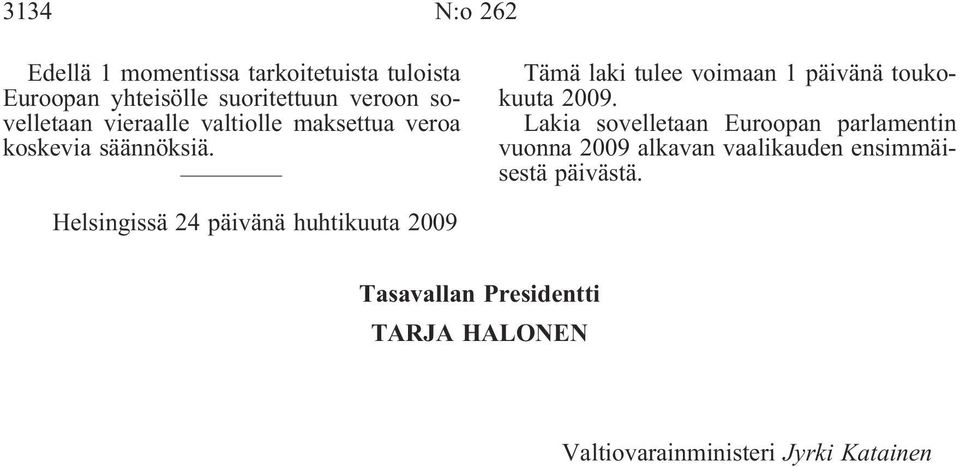 3134 N:o 262

Edellä 1 momentissa tarkoitetuista tuloista Euroopan yhteisölle suoritettuun veroon sovelletaan vieraalle valtiolle maksettua veroa koskevia säännöksiä.

Tämä laki tulee voimaan 1 päivänä toukokuuta 2009.

Lakia sovelletaan Euroopan parlamentin vuonna 2009 alkavan vaalikauden ensimmäisestä päivästä.

Helsingissä 24 päivänä huhtikuuta 2009

Tasavallan Presidentti

TARJA HALONEN

Valtiovarainministeri Jyrki Katainen